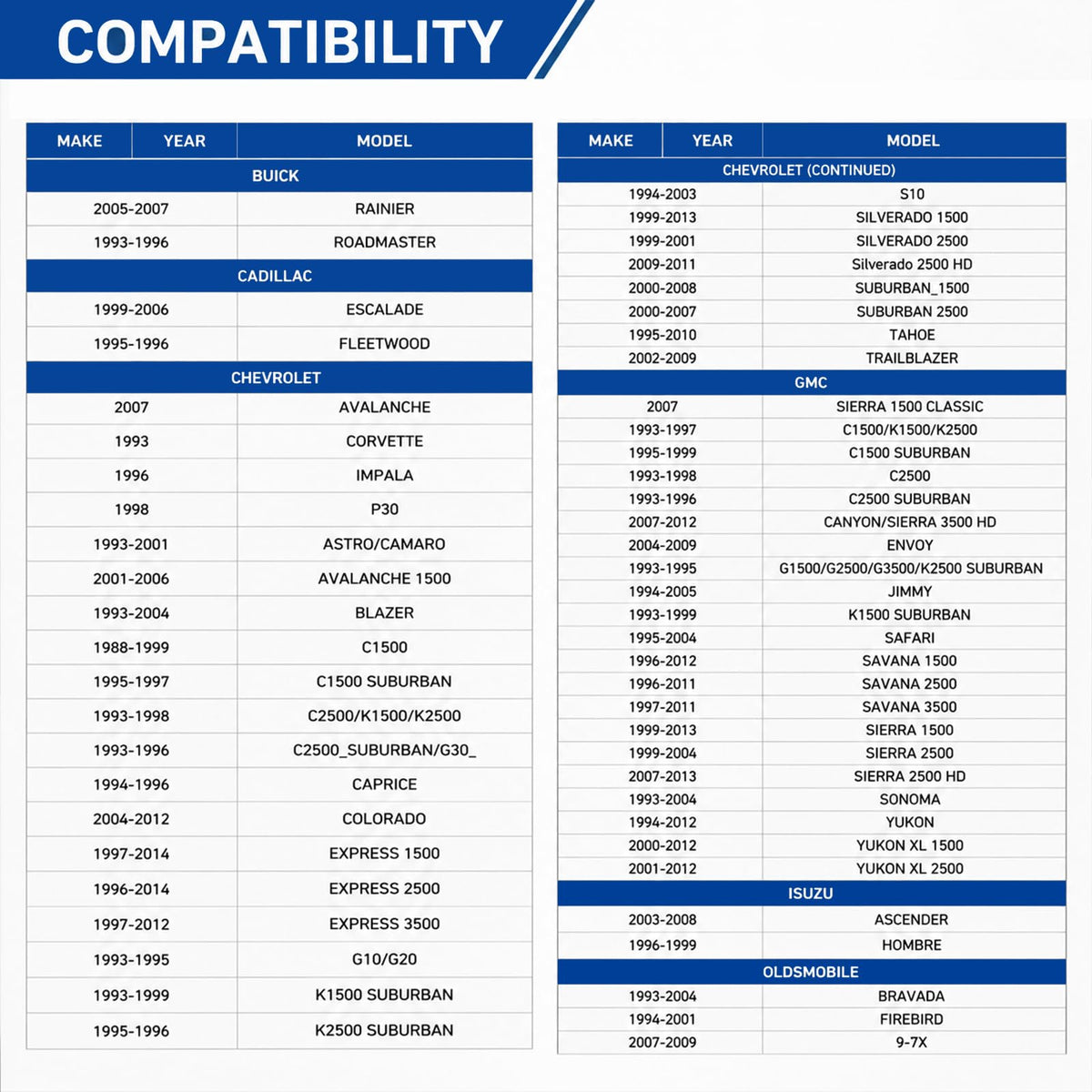 COMPATIBILITY

| MAKE | YEAR | MODEL |
|---|---|---|
| BUICK | | |
| | 2005-2007 | RAINIER |
| | 1993-1996 | ROADMASTER |
| CADILLAC | | |
| | 1999-2006 | ESCALADE |
| | 1995-1996 | FLEETWOOD |
| CHEVROLET | | |
| | 2007 | AVALANCHE |
| | 1993 | CORVETTE |
| | 1996 | IMPALA |
| | 1998 | P30 |
| | 1993-2001 | ASTRO/CAMARO |
| | 2001-2006 | AVALANCHE 1500 |
| | 1993-2004 | BLAZER |
| | 1988-1999 | C1500 |
| | 1995-1997 | C1500 SUBURBAN |
| | 1993-1998 | C2500/K1500/K2500 |
| | 1993-1996 | C2500_SUBURBAN/G30_ |
| | 1994-1996 | CAPRICE |
| | 2004-2012 | COLORADO |
| | 1997-2014 | EXPRESS 1500 |
| | 1996-2014 | EXPRESS 2500 |
| | 1997-2012 | EXPRESS 3500 |
| | 1993-1995 | G10/G20 |
| | 1993-1999 | K1500 SUBURBAN |
| | 1995-1996 | K2500 SUBURBAN |

| MAKE | YEAR | MODEL |
|---|---|---|
| CHEVROLET (CONTINUED) | | |
| | 1994-2003 | S10 |
| | 1999-2013 | SILVERADO 1500 |
| | 1999-2001 | SILVERADO 2500 |
| | 2009-2011 | Silverado 2500 HD |
| | 2000-2008 | SUBURBAN_1500 |
| | 2000-2007 | SUBURBAN 2500 |
| | 1995-2010 | TAHOE |
| | 2002-2009 | TRAILBLAZER |
| GMC | | |
| | 2007 | SIERRA 1500 CLASSIC |
| | 1993-1997 | C1500/K1500/K2500 |
| | 1995-1999 | C1500 SUBURBAN |
| | 1993-1998 | C2500 |
| | 1993-1996 | C2500 SUBURBAN |
| | 2007-2012 | CANYON/SIERRA 3500 HD |
| | 2004-2009 | ENVOY |
| | 1993-1995 | G1500/G2500/G3500/K2500 SUBURBAN |
| | 1994-2005 | JIMMY |
| | 1993-1999 | K1500 SUBURBAN |
| | 1995-2004 | SAFARI |
| | 1996-2012 | SAVANA 1500 |
| | 1996-2011 | SAVANA 2500 |
| | 1997-2011 | SAVANA 3500 |
| | 1999-2013 | SIERRA 1500 |
| | 1999-2004 | SIERRA 2500 |
| | 2007-2013 | SIERRA 2500 HD |
| | 1993-2004 | SONOMA |
| | 1994-2012 | YUKON |
| | 2000-2012 | YUKON XL 1500 |
| | 2001-2012 | YUKON XL 2500 |
| ISUZU | | |
| | 2003-2008 | ASCENDER |
| | 1996-1999 | HOMBRE |
| OLDSMOBILE | | |
| | 1993-2004 | BRAVADA |
| | 1994-2001 | FIREBIRD |
| | 2007-2009 | 9-7X |